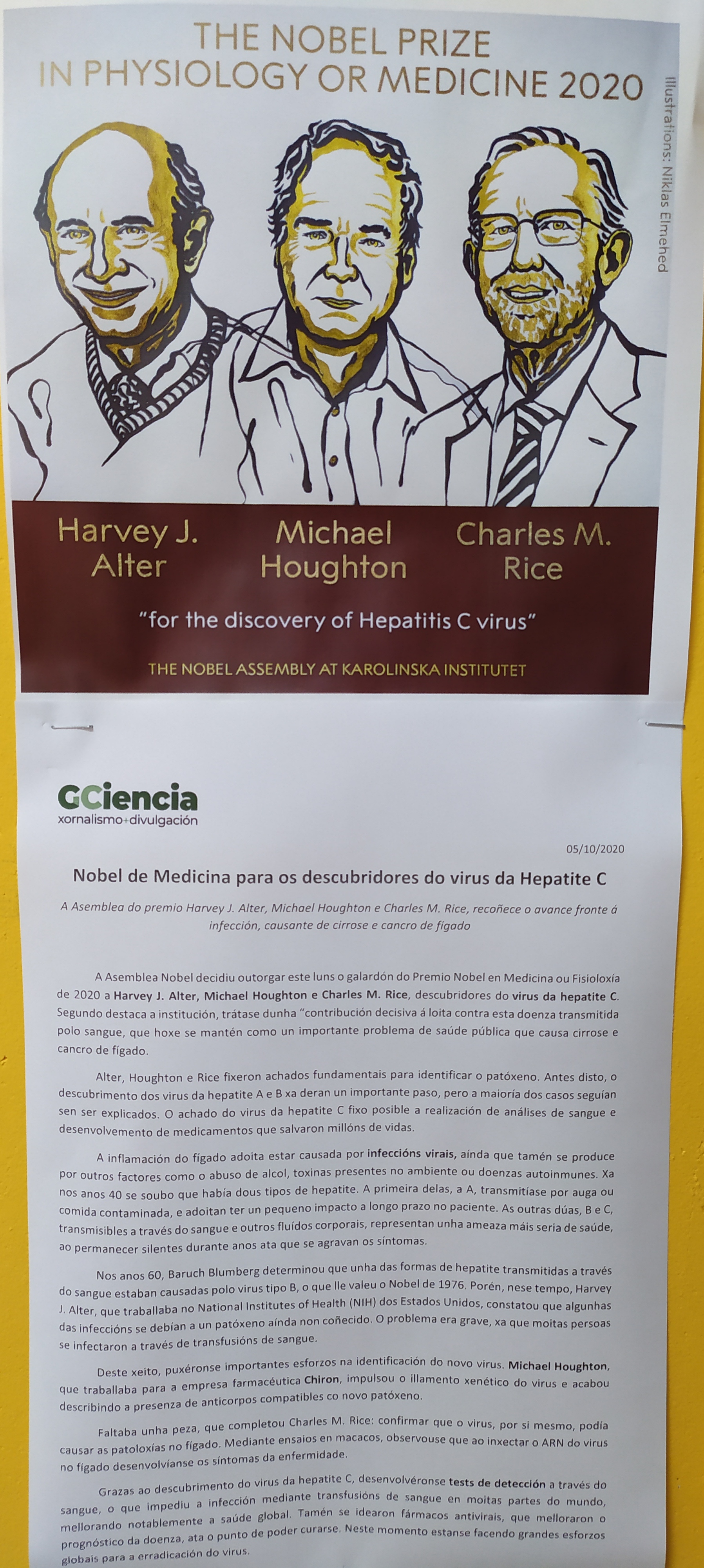 THE NOBEL PRIZE
IN PHYSIOLOGY OR MEDICINE 2020

Illustrations: Niklas Elmehed

Harvey J. Alter

Michael Houghton

Charles M. Rice

"for the discovery of Hepatitis C virus"

THE NOBEL ASSEMBLY AT KAROLINSKA INSTITUTET

GCiencia
xornalismo+divulgación

05/10/2020

Nobel de Medicina para os descubridores do virus da Hepatite C

A Asemblea do premio Harvey J. Alter, Michael Houghton e Charles M. Rice, recoñece o avance fronte á infección, causante de cirrose e cancro de fígado

A Asemblea Nobel decidiu outorgar este luns o galardón do Premio Nobel en Medicina ou Fisioloxía de 2020 a Harvey J. Alter, Michael Houghton e Charles M. Rice, descubridores do virus da hepatite C. Segundo destaca a institución, trátase dunha "contribución decisiva á loita contra esta doenza transmitida polo sangue, que hoxe se mantén como un importante problema de saúde pública que causa cirrose e cancro de fígado.

Alter, Houghton e Rice fixeron achados fundamentais para identificar o patóxeno. Antes disto, o descubrimento dos virus da hepatite A e B xa deran un importante paso, pero a maioría dos casos seguían sen ser explicados. O achado do virus da hepatite C fixo posible a realización de análises de sangue e desenvolvemento de medicamentos que salvaron millóns de vidas.

A inflamación do fígado adoita estar causada por infeccións virais, aínda que tamén se produce por outros factores como o abuso de alcol, toxinas presentes no ambiente ou doenzas autoinmunes. Xa nos anos 40 se soubo que había dous tipos de hepatite. A primeira delas, a A, transmitíase por auga ou comida contaminada, e adoitan ter un pequeno impacto a longo prazo no paciente. As outras dúas, B e C, transmisibles a través do sangue e outros fluídos corporais, representan unha ameaza máis seria de saúde, ao permanecer silentes durante anos ata que se agravan os síntomas.

Nos anos 60, Baruch Blumberg determinou que unha das formas de hepatite transmitidas a través do sangue estaban causadas polo virus tipo B, o que lle valeu o Nobel de 1976. Porén, nese tempo, Harvey J. Alter, que traballaba no National Institutes of Health (NIH) dos Estados Unidos, constatou que algunhas das infeccións se debían a un patóxeno aínda non coñecido. O problema era grave, xa que moitas persoas se infectaron a través de transfusións de sangue.

Deste xeito, puxéronse importantes esforzos na identificación do novo virus. Michael Houghton, que traballaba para a empresa farmacéutica Chiron, impulsou o illamento xenético do virus e acabou describindo a presenza de anticorpos compatibles co novo patóxeno.

Faltaba unha peza, que completou Charles M. Rice: confirmar que o virus, por si mesmo, podía causar as patoloxías no fígado. Mediante ensaios en macacos, observouse que ao inxectar o ARN do virus no fígado desenvolvíanse os síntomas da enfermidade.

Grazas ao descubrimento do virus da hepatite C, desenvolvéronse tests de detección a través do sangue, o que impediu a infección mediante transfusións de sangue en moitas partes do mundo, mellorando notablemente a saúde global. Tamén se idearon fármacos antivirais, que melloraron o prognóstico da doenza, ata o punto de poder curarse. Neste momento estanse facendo grandes esforzos globais para a erradicación do virus.